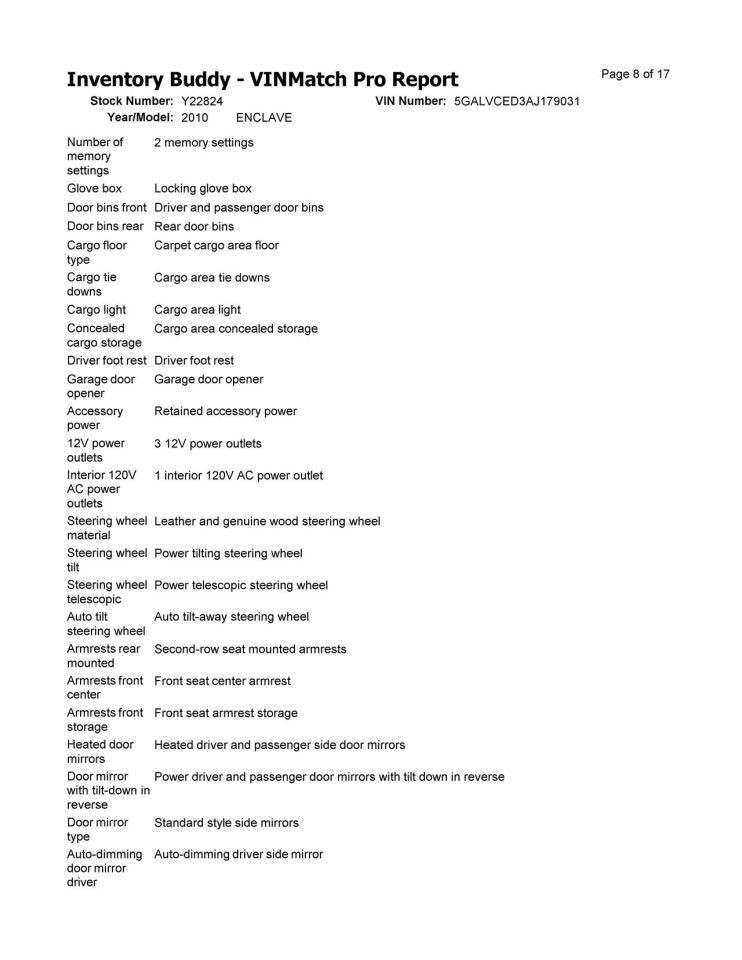 Inventory Buddy - VINMatch Pro Report

Page 8 of 17

Stock Number: Y22824 VIN Number: 5GALVCED3AJ179031
Year/Model: 2010 ENCLAVE

| | |
|---|---|
| Number of memory settings | 2 memory settings |
| Glove box | Locking glove box |
| Door bins front | Driver and passenger door bins |
| Door bins rear | Rear door bins |
| Cargo floor type | Carpet cargo area floor |
| Cargo tie downs | Cargo area tie downs |
| Cargo light | Cargo area light |
| Concealed cargo storage | Cargo area concealed storage |
| Driver foot rest | Driver foot rest |
| Garage door opener | Garage door opener |
| Accessory power | Retained accessory power |
| 12V power outlets | 3 12V power outlets |
| Interior 120V AC power outlets | 1 interior 120V AC power outlet |
| Steering wheel material | Leather and genuine wood steering wheel |
| Steering wheel tilt | Power tilting steering wheel |
| Steering wheel telescopic | Power telescopic steering wheel |
| Auto tilt steering wheel | Auto tilt-away steering wheel |
| Armrests rear mounted | Second-row seat mounted armrests |
| Armrests front center | Front seat center armrest |
| Armrests front storage | Front seat armrest storage |
| Heated door mirrors | Heated driver and passenger side door mirrors |
| Door mirror with tilt-down in reverse | Power driver and passenger door mirrors with tilt down in reverse |
| Door mirror type | Standard style side mirrors |
| Auto-dimming door mirror driver | Auto-dimming driver side mirror |